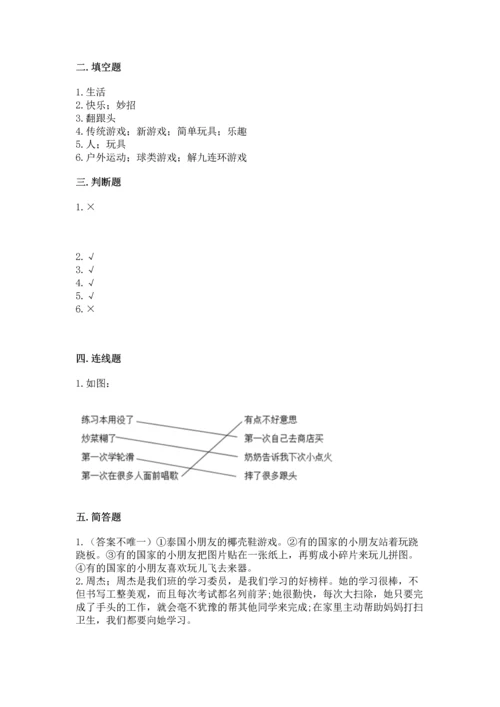 二. 填空题

1. 生活
2. 快乐；妙招
3. 翻跟头
4. 传统游戏；新游戏；简单玩具；乐趣
5. 人；玩具
6. 户外运动；球类游戏；解九连环游戏

三. 判断题

1. ×

2. √
3. √
4. √
5. √
6. ×

四. 连线题

1. 如图：

练习本用没了
炒菜糊了
第一次学轮滑
第一次在很多人面前唱歌

有点不好意思
第一次自己去商店买
奶奶告诉我下次小点火
摔了很多跟头

五. 简答题

1.（答案不唯一）①泰国小朋友的椰壳鞋游戏。②有的国家的小朋友站着玩跷跷板。③有的国家的小朋友把图片贴在一张纸上，再剪成小碎片来玩儿拼图。④有的国家的小朋友喜欢玩儿飞去来器。
2. 周杰；周杰是我们班的学习委员，是我们学习的好榜样。她的学习很棒，不但书写工整美观，而且每次考试都名列前茅;她很勤快，每次大扫除，她只要完成了手头的工作，就会毫不犹豫的帮其他同学来完成;在家里主动帮助妈妈打扫卫生，我们都要向她学习。